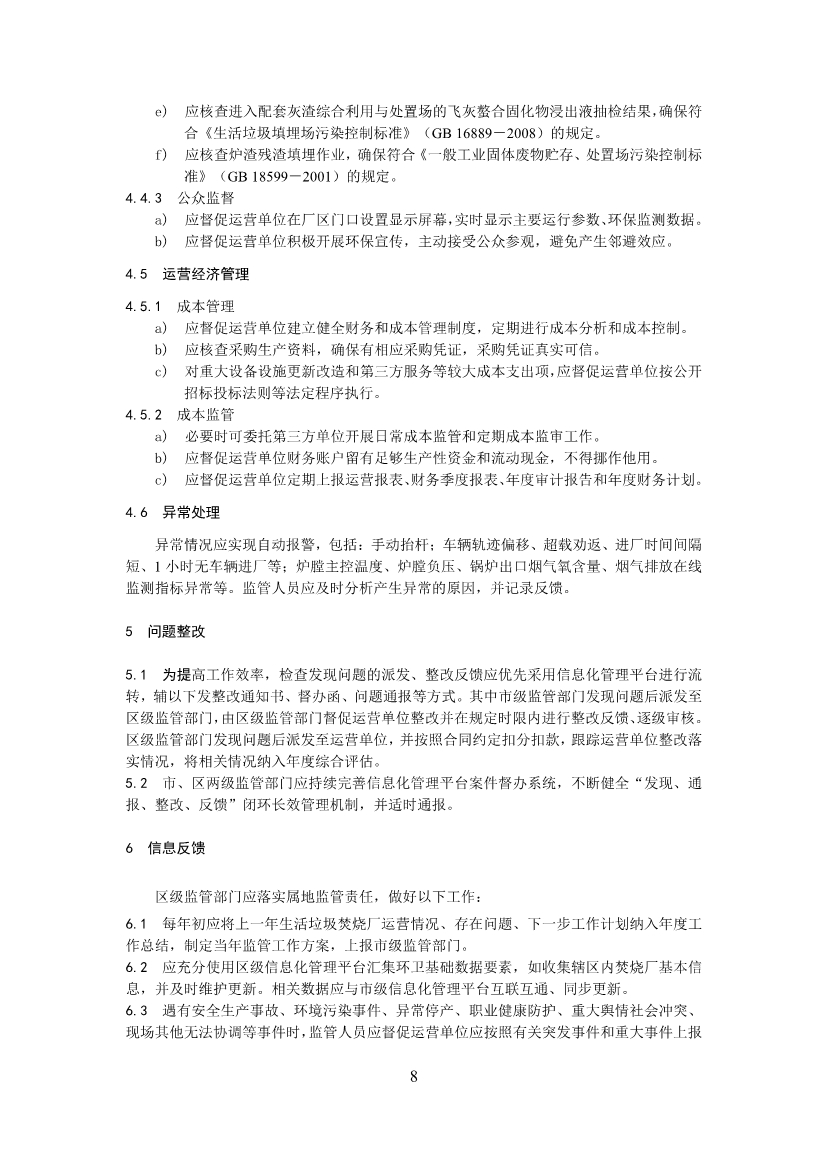 e) 应核查进入配套灰渣综合利用与处置场的飞灰螯合固化物浸出液抽检结果，确保符合《生活垃圾填埋场污染控制标准》（GB 16889－2008）的规定。

f) 应核查炉渣残渣填埋作业，确保符合《一般工业固体废物贮存、处置场污染控制标准》（GB 18599－2001）的规定。

4.4.3 公众监督

a) 应督促运营单位在厂区门口设置显示屏幕，实时显示主要运行参数、环保监测数据。

b) 应督促运营单位积极开展环保宣传，主动接受公众参观，避免产生邻避效应。

4.5 运营经济管理

4.5.1 成本管理

a) 应督促运营单位建立健全财务和成本管理制度，定期进行成本分析和成本控制。

b) 应核查采购生产资料，确保有相应采购凭证，采购凭证真实可信。

c) 对重大设备设施更新改造和第三方服务等较大成本支出项，应督促运营单位按公开招标投标法则等法定程序执行。

4.5.2 成本监管

a) 必要时可委托第三方单位开展日常成本监管和定期成本监审工作。

b) 应督促运营单位财务账户留有足够生产性资金和流动现金，不得挪作他用。

c) 应督促运营单位定期上报运营报表、财务季度报表、年度审计报告和年度财务计划。

4.6 异常处理

异常情况应实现自动报警，包括：手动抬杆；车辆轨迹偏移、超载劝返、进厂时间间隔短、1 小时无车辆进厂等；炉膛主控温度、炉膛负压、锅炉出口烟气氧含量、烟气排放在线监测指标异常等。监管人员应及时分析产生异常的原因，并记录反馈。

5 问题整改

5.1 为提高工作效率，检查发现问题的派发、整改反馈应优先采用信息化管理平台进行流转，辅以下发整改通知书、督办函、问题通报等方式。其中市级监管部门发现问题后派发至区级监管部门，由区级监管部门督促运营单位整改并在规定时限内进行整改反馈、逐级审核。区级监管部门发现问题后派发至运营单位，并按照合同约定扣分扣款，跟踪运营单位整改落实情况，将相关情况纳入年度综合评估。

5.2 市、区两级监管部门应持续完善信息化管理平台案件督办系统，不断健全“发现、通报、整改、反馈”闭环长效管理机制，并适时通报。

6 信息反馈

区级监管部门应落实属地监管责任，做好以下工作：

6.1 每年初应将上一年生活垃圾焚烧厂运营情况、存在问题、下一步工作计划纳入年度工作总结，制定当年监管工作方案，上报市级监管部门。

6.2 应充分使用区级信息化管理平台汇集环卫基础数据要素，如收集辖区内焚烧厂基本信息，并及时维护更新。相关数据应与市级信息化管理平台互联互通、同步更新。

6.3 遇有安全生产事故、环境污染事件、异常停产、职业健康防护、重大舆情社会冲突、现场其他无法协调等事件时，监管人员应督促运营单位应按照有关突发事件和重大事件上报

8